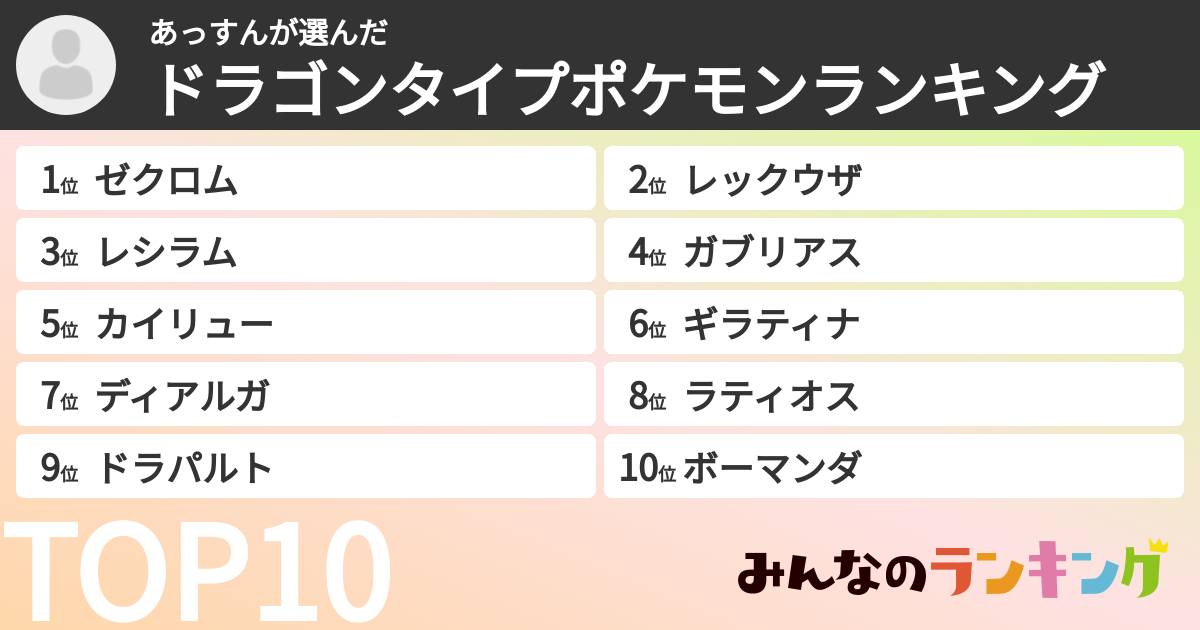 あっすんが選んだ
ドラゴンタイプポケモンランキング

1位 ゼクロム
2位 レックウザ
3位 レシラム
4位 ガブリアス
5位 カイリュー
6位 ギラティナ
7位 ディアルガ
8位 ラティオス
9位 ドラパルト
10位 ボーマンダ

TOP10

みんなのランキング